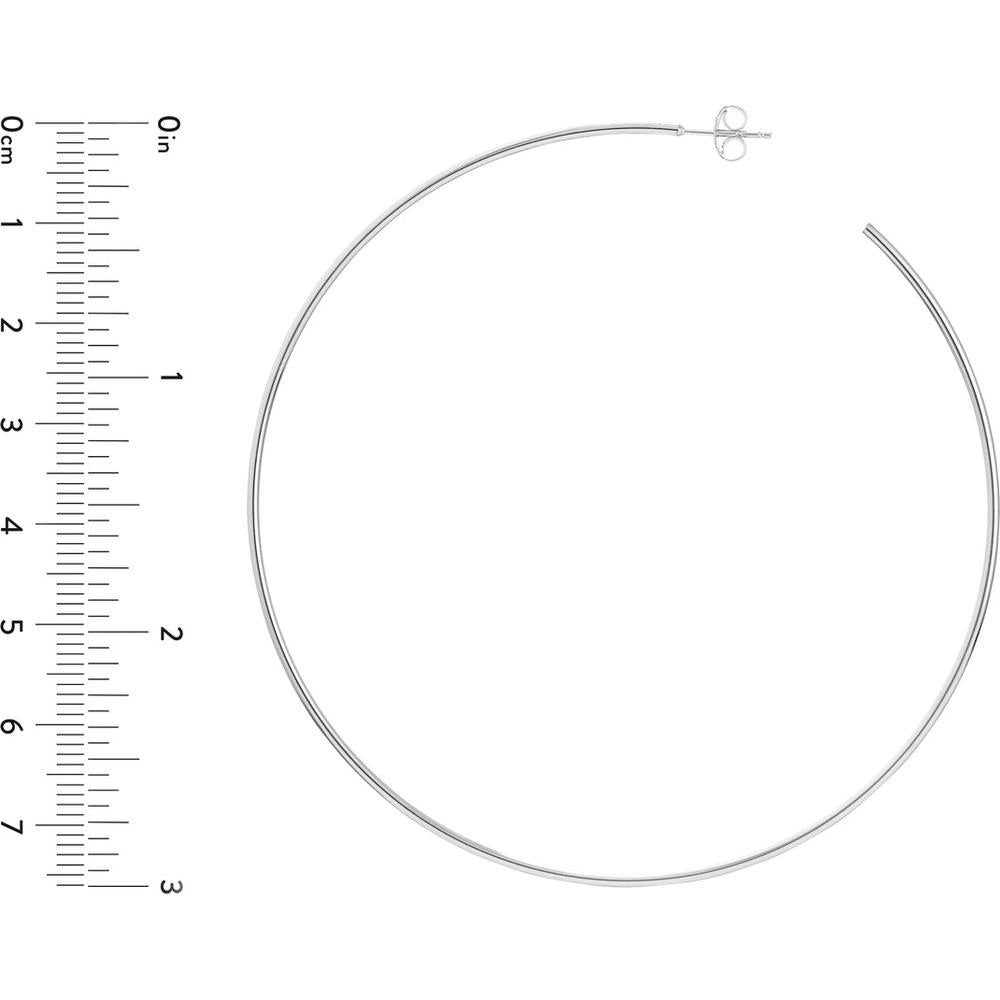 0cm
1
2
3
4
5
6
7

0in
1
2
3